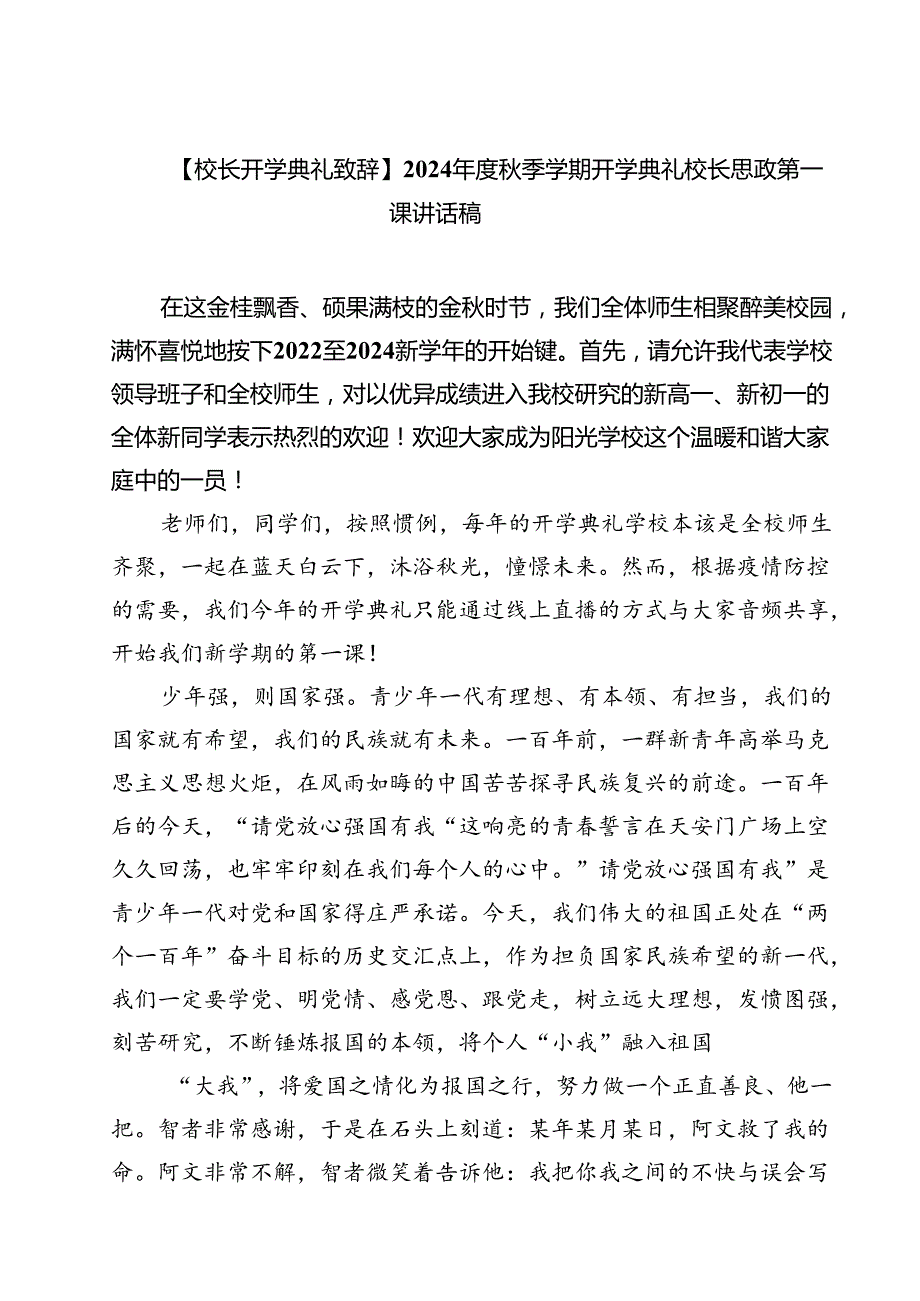 【校长开学典礼致辞】2024年度秋季学期开学典礼校长思政第一课讲话稿

在这金桂飘香、硕果满枝的金秋时节，我们全体师生相聚醉美校园，满怀喜悦地按下2022至2024新学年的开始键。首先，请允许我代表学校领导班子和全校师生，对以优异成绩进入我校研究的新高一、新初一的全体新同学表示热烈的欢迎！欢迎大家成为阳光学校这个温暖和谐大家庭中的一员！

老师们，同学们，按照惯例，每年的开学典礼学校本该是全校师生齐聚，一起在蓝天白云下，沐浴秋光，憧憬未来。然而，根据疫情防控的需要，我们今年的开学典礼只能通过线上直播的方式与大家音频共享，开始我们新学期的第一课！

少年强，则国家强。青少年一代有理想、有本领、有担当，我们的国家就有希望，我们的民族就有未来。一百年前，一群新青年高举马克思主义思想火炬，在风雨如晦的中国苦苦探寻民族复兴的前途。一百年后的今天，“请党放心强国有我“这响亮的青春誓言在天安门广场上空久久回荡，也牢牢印刻在我们每个人的心中。”请党放心强国有我”是青少年一代对党和国家得庄严承诺。今天，我们伟大的祖国正处在“两个一百年”奋斗目标的历史交汇点上，作为担负国家民族希望的新一代，我们一定要学党、明党情、感党恩、跟党走，树立远大理想，发愤图强，刻苦研究，不断锤炼报国的本领，将个人“小我”融入祖国

“大我”，将爱国之情化为报国之行，努力做一个正直善良、他一把。智者非常感谢，于是在石头上刻道：某年某月某日，阿文救了我的命。阿文非常不解，智者微笑着告诉他：我把你我之间的不快与误会写